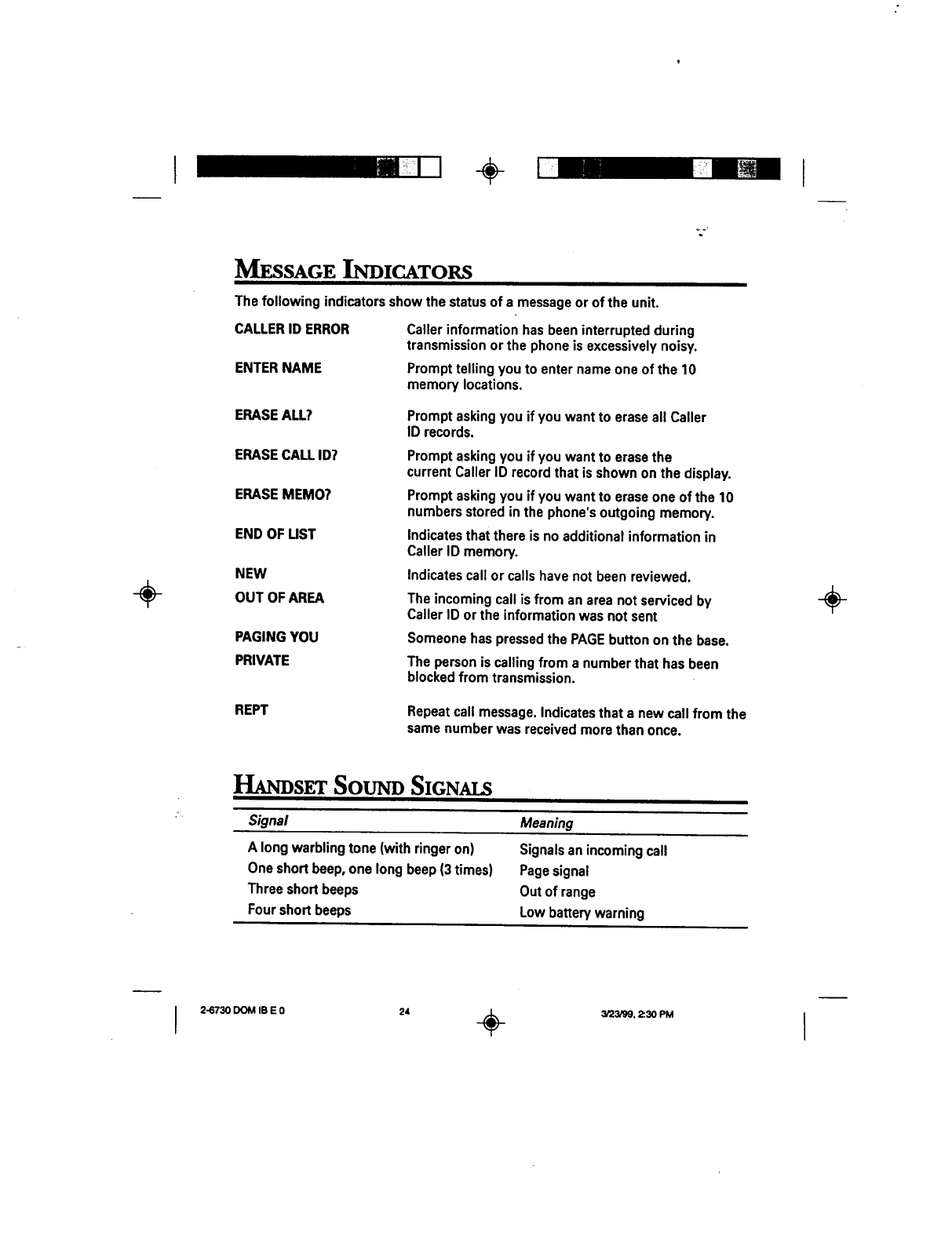 MESSAGE INDICATORS

The following indicators show the status of a message or of the unit.

| | |
|---|---|
| CALLER ID ERROR | Caller information has been interrupted during transmission or the phone is excessively noisy. |
| ENTER NAME | Prompt telling you to enter name one of the 10 memory locations. |
| ERASE ALL? | Prompt asking you if you want to erase all Caller ID records. |
| ERASE CALL ID? | Prompt asking you if you want to erase the current Caller ID record that is shown on the display. |
| ERASE MEMO? | Prompt asking you if you want to erase one of the 10 numbers stored in the phone's outgoing memory. |
| END OF LIST | Indicates that there is no additional information in Caller ID memory. |
| NEW | Indicates call or calls have not been reviewed. |
| OUT OF AREA | The incoming call is from an area not serviced by Caller ID or the information was not sent |
| PAGING YOU | Someone has pressed the PAGE button on the base. |
| PRIVATE | The person is calling from a number that has been blocked from transmission. |
| REPT | Repeat call message. Indicates that a new call from the same number was received more than once. |

HANDSET SOUND SIGNALS

| Signal | Meaning |
|---|---|
| A long warbling tone (with ringer on) | Signals an incoming call |
| One short beep, one long beep (3 times) | Page signal |
| Three short beeps | Out of range |
| Four short beeps | Low battery warning |

2-6730 DOM IB E 0    24    3/23/99, 2:30 PM